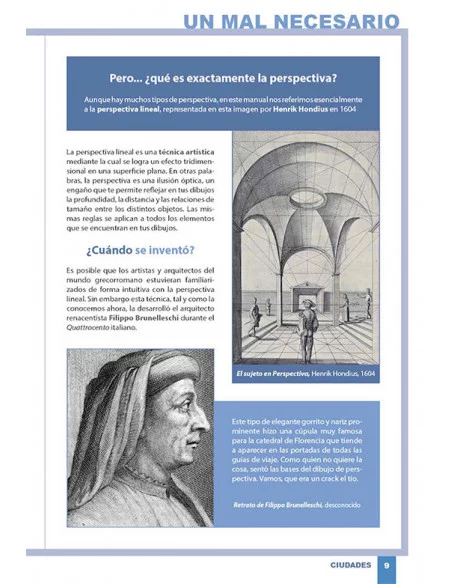 UN MAL NECESARIO

Pero... ¿qué es exactamente la perspectiva?

Aunque hay muchos tipos de perspectiva, en este manual nos referimos esencialmente a la perspectiva lineal, representada en esta imagen por Henrik Hondius en 1604

La perspectiva lineal es una técnica artística mediante la cual se logra un efecto tridimensional en una superficie plana. En otras palabras, la perspectiva es una ilusión óptica, un engaño que te permite reflejar en tus dibujos la profundidad, la distancia y las relaciones de tamaño entre los distintos objetos. Las mismas reglas se aplican a todos los elementos que se encuentran en tus dibujos.

¿Cuándo se inventó?

Es posible que los artistas y arquitectos del mundo grecorromano estuvieran familiarizados de forma intuitiva con la perspectiva lineal. Sin embargo esta técnica, tal y como la conocemos ahora, la desarrolló el arquitecto renacentista Filippo Brunelleschi durante el Quattrocento italiano.

El sujeto en Perspectiva, Henrik Hondius, 1604

Este tipo de elegante gorrito y nariz prominente hizo una cúpula muy famosa para la catedral de Florencia que tiende a aparecer en las portadas de todas las guías de viaje. Como quien no quiere la cosa, sentó las bases del dibujo de perspectiva. Vamos, que era un crack el tío.

Retrato de Filippo Brunelleschi, desconocido

CIUDADES 9